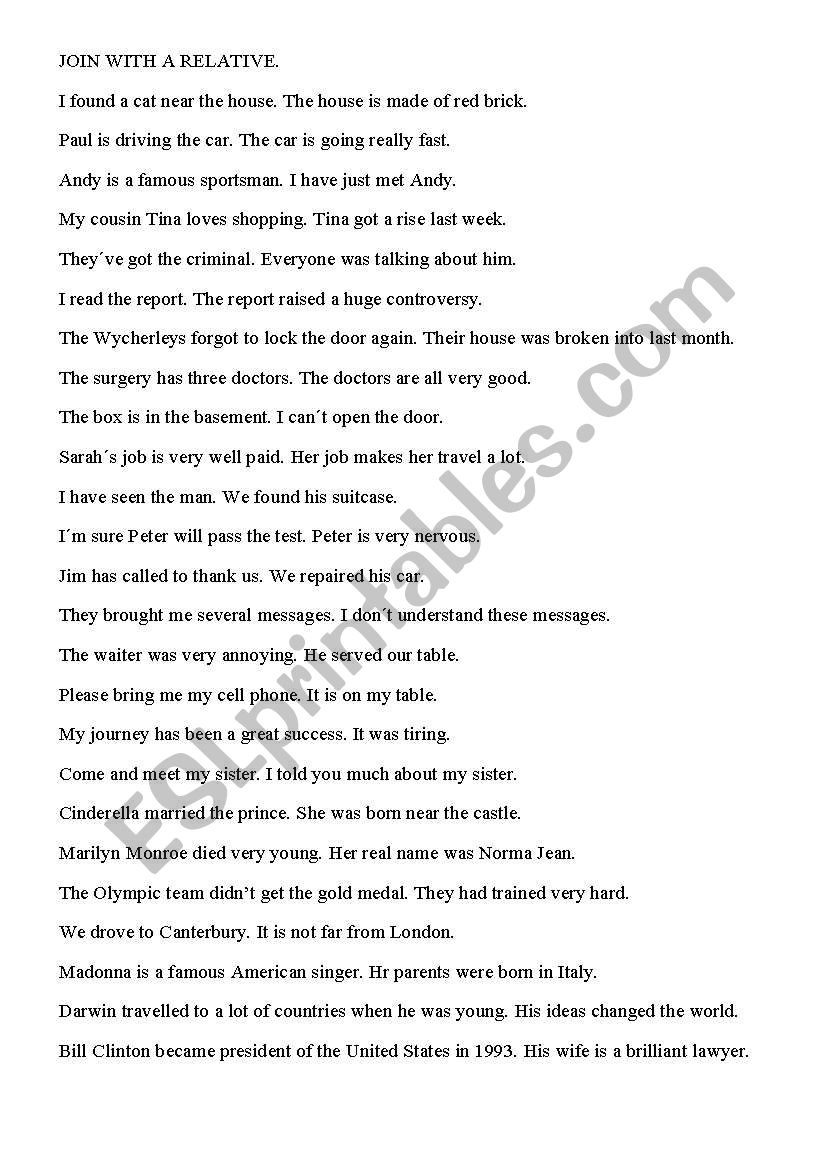 JOIN WITH A RELATIVE.

I found a cat near the house. The house is made of red brick.

Paul is driving the car. The car is going really fast.

Andy is a famous sportsman. I have just met Andy.

My cousin Tina loves shopping. Tina got a rise last week.

They´ve got the criminal. Everyone was talking about him.

I read the report. The report raised a huge controversy.

The Wycherleys forgot to lock the door again. Their house was broken into last month.

The surgery has three doctors. The doctors are all very good.

The box is in the basement. I can´t open the door.

Sarah´s job is very well paid. Her job makes her travel a lot.

I have seen the man. We found his suitcase.

I´m sure Peter will pass the test. Peter is very nervous.

Jim has called to thank us. We repaired his car.

They brought me several messages. I don´t understand these messages.

The waiter was very annoying. He served our table.

Please bring me my cell phone. It is on my table.

My journey has been a great success. It was tiring.

Come and meet my sister. I told you much about my sister.

Cinderella married the prince. She was born near the castle.

Marilyn Monroe died very young. Her real name was Norma Jean.

The Olympic team didn't get the gold medal. They had trained very hard.

We drove to Canterbury. It is not far from London.

Madonna is a famous American singer. Hr parents were born in Italy.

Darwin travelled to a lot of countries when he was young. His ideas changed the world.

Bill Clinton became president of the United States in 1993. His wife is a brilliant lawyer.

ESLprintables.com